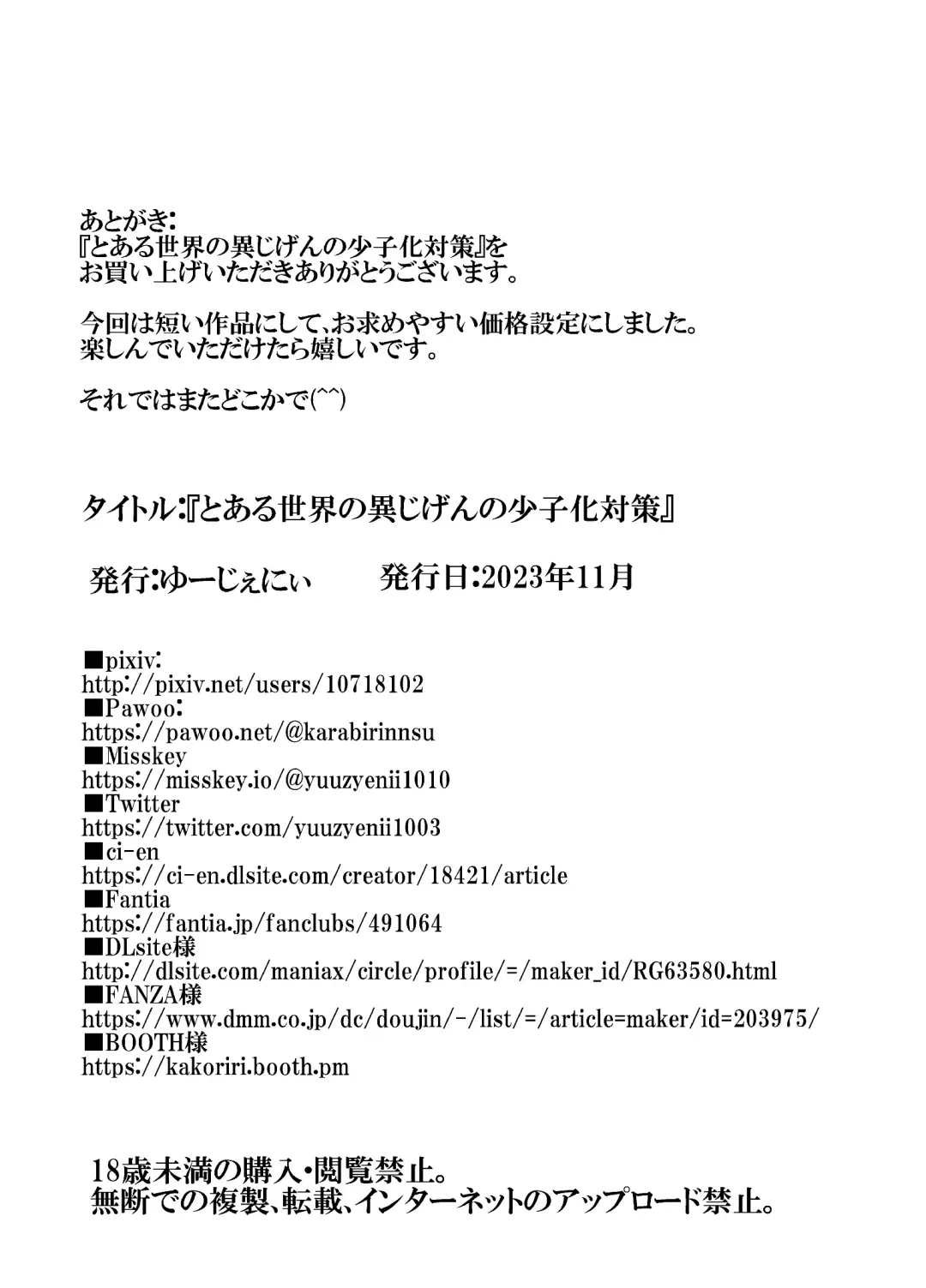 あとがき:
『とある世界の異じげんの少子化対策』を
お買い上げいただきありがとうございます。

今回は短い作品にして、お求めやすい価格設定にしました。
楽しんでいただけたら嬉しいです。

それではまたどこかで(^^)

タイトル:『とある世界の異じげんの少子化対策』

発行:ゆーじぇにぃ　発行日:2023年11月

■pixiv:
http://pixiv.net/users/10718102
■Pawoo:
https://pawoo.net/@karabirinnsu
■Misskey
https://misskey.io/@yuuzyenii1010
■Twitter
https://twitter.com/yuuzyenii1003
■ci-en
https://ci-en.dlsite.com/creator/18421/article
■Fantia
https://fantia.jp/fanclubs/491064
■DLsite様
http://dlsite.com/maniax/circle/profile/=/maker_id/RG63580.html
■FANZA様
https://www.dmm.co.jp/dc/doujin/-/list/=/article=maker/id=203975/
■BOOTH様
https://kakoriri.booth.pm

18歳未満の購入・閲覧禁止。
無断での複製、転載、インターネットのアップロード禁止。